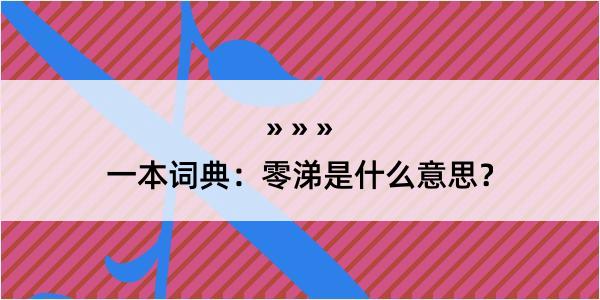 » » »

一本词典：零涕是什么意思？